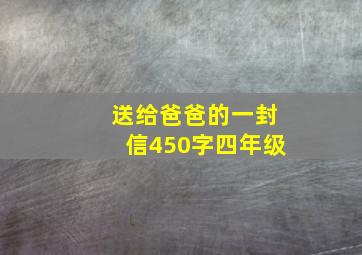 送给爸爸的一封信450字四年级